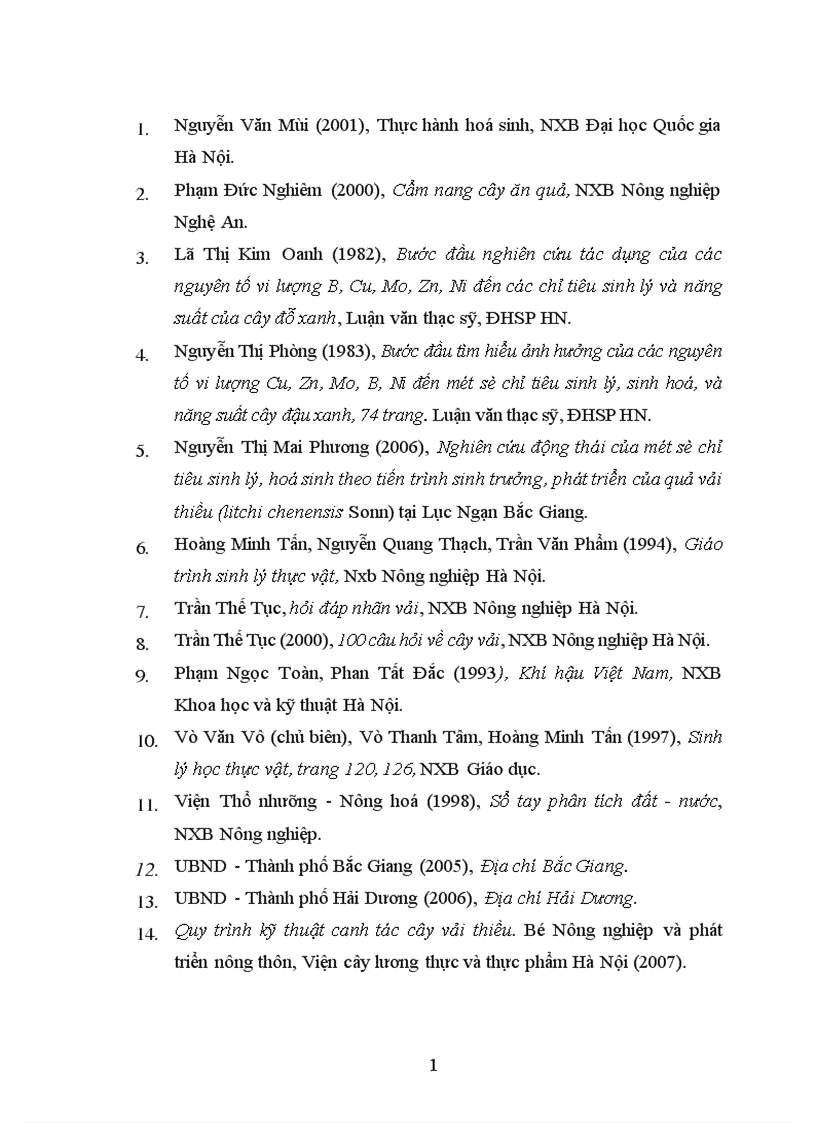 1. Nguyễn Văn Mùi (2001), Thực hành hoá sinh, NXB Đại học Quốc gia Hà Nội.

2. Phạm Đức Nghiêm (2000), Cẩm nang cây ăn quả, NXB Nông nghiệp Nghệ An.

3. Lã Thị Kim Oanh (1982), Bước đầu nghiên cứu tác dụng của các nguyên tố vi lượng B, Cu, Mo, Zn, Ni đến các chỉ tiêu sinh lý và năng suất của cây đỗ xanh, Luận văn thạc sỹ, ĐHSP HN.

4. Nguyễn Thị Phòng (1983), Bước đầu tìm hiểu ảnh hưởng của các nguyên tố vi lượng Cu, Zn, Mo, B, Ni đến mét sè chỉ tiêu sinh lý, sinh hoá, và năng suất cây đậu xanh, 74 trang. Luận văn thạc sỹ, ĐHSP HN.

5. Nguyễn Thị Mai Phương (2006), Nghiên cứu động thái của mét sè chỉ tiêu sinh lý, hoá sinh theo tiến trình sinh trưởng, phát triển của quả vải thiều (litchi chenensis Sonn) tại Lục Ngạn Bắc Giang.

6. Hoàng Minh Tấn, Nguyễn Quang Thạch, Trần Văn Phẩm (1994), Giáo trình sinh lý thực vật, Nxb Nông nghiệp Hà Nội.

7. Trần Thế Tục, hỏi đáp nhãn vải, NXB Nông nghiệp Hà Nội.

8. Trần Thế Tục (2000), 100 câu hỏi về cây vải, NXB Nông nghiệp Hà Nội.

9. Phạm Ngọc Toàn, Phan Tất Đắc (1993), Khí hậu Việt Nam, NXB Khoa học và kỹ thuật Hà Nội.

10. Vò Văn Vô (chủ biên), Vò Thanh Tâm, Hoàng Minh Tấn (1997), Sinh lý học thực vật, trang 120, 126, NXB Giáo dục.

11. Viện Thổ nhưỡng - Nông hoá (1998), Sổ tay phân tích đất - nước, NXB Nông nghiệp.

12. UBND - Thành phố Bắc Giang (2005), Địa chí Bắc Giang.

13. UBND - Thành phố Hải Dương (2006), Địa chí Hải Dương.

14. Quy trình kỹ thuật canh tác cây vải thiều. Bé Nông nghiệp và phát triển nông thôn, Viện cây lương thực và thực phẩm Hà Nội (2007).

1